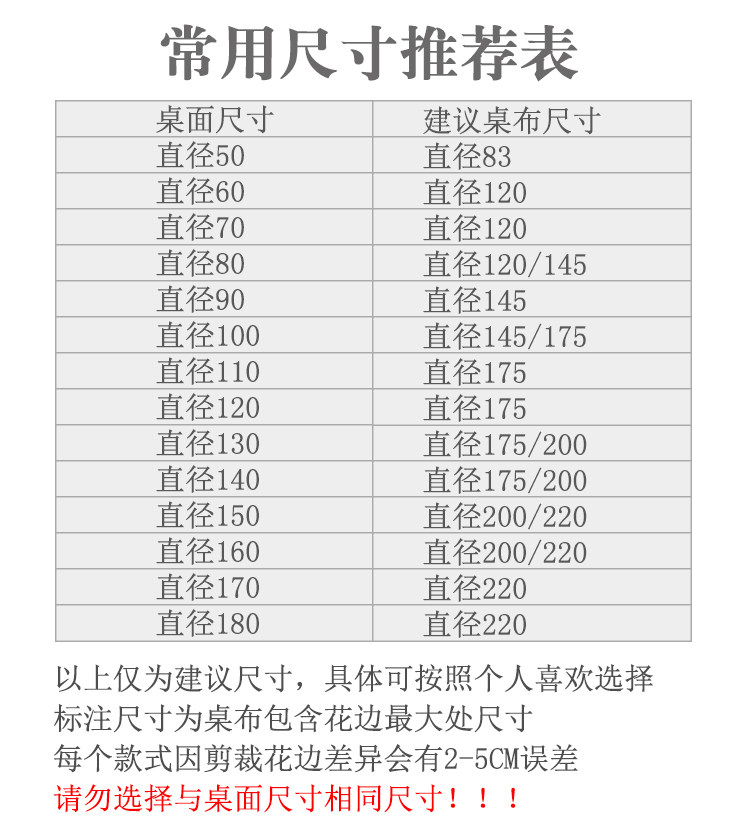 常用尺寸推荐表

| 桌面尺寸 | 建议桌布尺寸 |
|---|---|
| 直径50 | 直径83 |
| 直径60 | 直径120 |
| 直径70 | 直径120 |
| 直径80 | 直径120/145 |
| 直径90 | 直径145 |
| 直径100 | 直径145/175 |
| 直径110 | 直径175 |
| 直径120 | 直径175 |
| 直径130 | 直径175/200 |
| 直径140 | 直径175/200 |
| 直径150 | 直径200/220 |
| 直径160 | 直径200/220 |
| 直径170 | 直径220 |
| 直径180 | 直径220 |

以上仅为建议尺寸，具体可按照个人喜欢选择
标注尺寸为桌布包含花边最大处尺寸
每个款式因剪裁花边差异会有2-5CM误差
请勿选择与桌面尺寸相同尺寸！！！